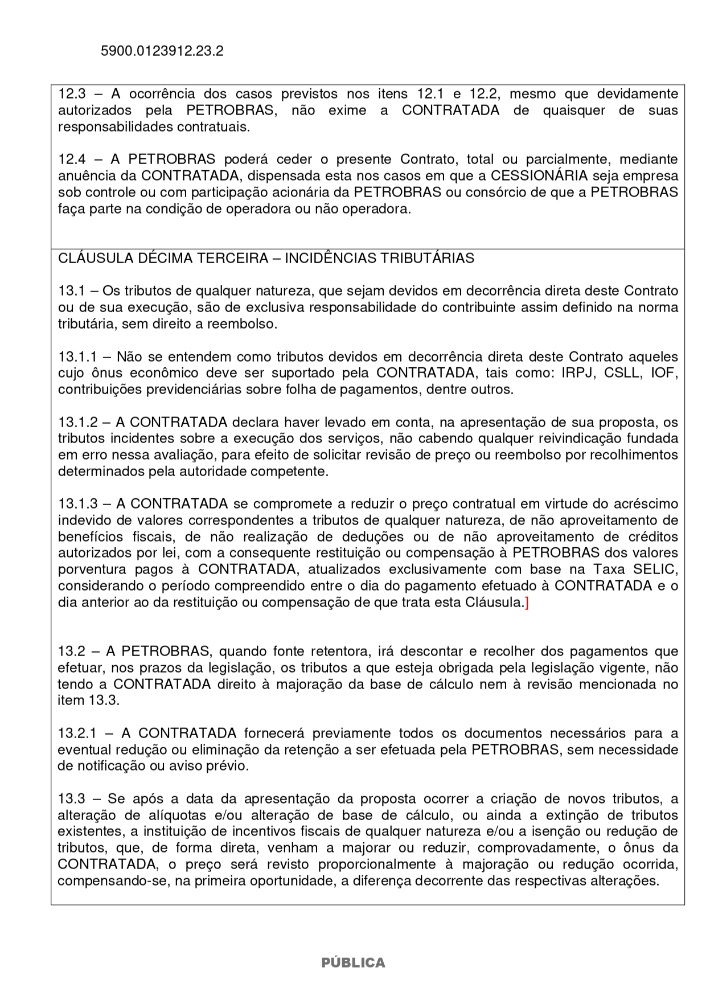 5900.0123912.23.2

12.3 – A ocorrência dos casos previstos nos itens 12.1 e 12.2, mesmo que devidamente autorizados pela PETROBRAS, não exime a CONTRATADA de quaisquer de suas responsabilidades contratuais.

12.4 – A PETROBRAS poderá ceder o presente Contrato, total ou parcialmente, mediante anuência da CONTRATADA, dispensada esta nos casos em que a CESSIONÁRIA seja empresa sob controle ou com participação acionária da PETROBRAS ou consórcio de que a PETROBRAS faça parte na condição de operadora ou não operadora.

CLÁUSULA DÉCIMA TERCEIRA – INCIDÊNCIAS TRIBUTÁRIAS

13.1 – Os tributos de qualquer natureza, que sejam devidos em decorrência direta deste Contrato ou de sua execução, são de exclusiva responsabilidade do contribuinte assim definido na norma tributária, sem direito a reembolso.

13.1.1 – Não se entendem como tributos devidos em decorrência direta deste Contrato aqueles cujo ônus econômico deve ser suportado pela CONTRATADA, tais como: IRPJ, CSLL, IOF, contribuições previdenciárias sobre folha de pagamentos, dentre outros.

13.1.2 – A CONTRATADA declara haver levado em conta, na apresentação de sua proposta, os tributos incidentes sobre a execução dos serviços, não cabendo qualquer reivindicação fundada em erro nessa avaliação, para efeito de solicitar revisão de preço ou reembolso por recolhimentos determinados pela autoridade competente.

13.1.3 – A CONTRATADA se compromete a reduzir o preço contratual em virtude do acréscimo indevido de valores correspondentes a tributos de qualquer natureza, de não aproveitamento de benefícios fiscais, de não realização de deduções ou de não aproveitamento de créditos autorizados por lei, com a consequente restituição ou compensação à PETROBRAS dos valores porventura pagos à CONTRATADA, atualizados exclusivamente com base na Taxa SELIC, considerando o período compreendido entre o dia do pagamento efetuado à CONTRATADA e o dia anterior ao da restituição ou compensação de que trata esta Cláusula.]

13.2 – A PETROBRAS, quando fonte retentora, irá descontar e recolher dos pagamentos que efetuar, nos prazos da legislação, os tributos a que esteja obrigada pela legislação vigente, não tendo a CONTRATADA direito à majoração da base de cálculo nem à revisão mencionada no item 13.3.

13.2.1 – A CONTRATADA fornecerá previamente todos os documentos necessários para a eventual redução ou eliminação da retenção a ser efetuada pela PETROBRAS, sem necessidade de notificação ou aviso prévio.

13.3 – Se após a data da apresentação da proposta ocorrer a criação de novos tributos, a alteração de alíquotas e/ou alteração de base de cálculo, ou ainda a extinção de tributos existentes, a instituição de incentivos fiscais de qualquer natureza e/ou a isenção ou redução de tributos, que, de forma direta, venham a majorar ou reduzir, comprovadamente, o ônus da CONTRATADA, o preço será revisto proporcionalmente à majoração ou redução ocorrida, compensando-se, na primeira oportunidade, a diferença decorrente das respectivas alterações.

PÚBLICA